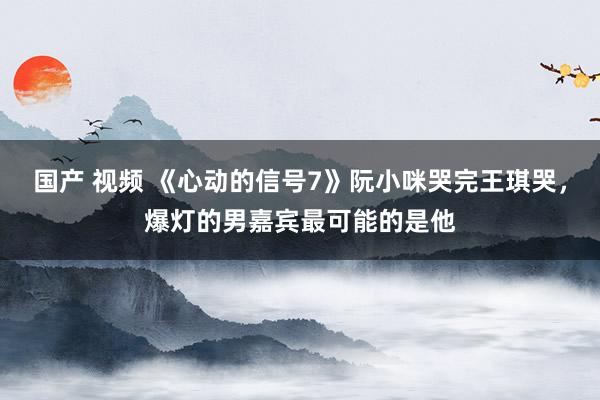 国产 视频 《心动的信号7》阮小咪哭完王琪哭，爆灯的男嘉宾最可能的是他